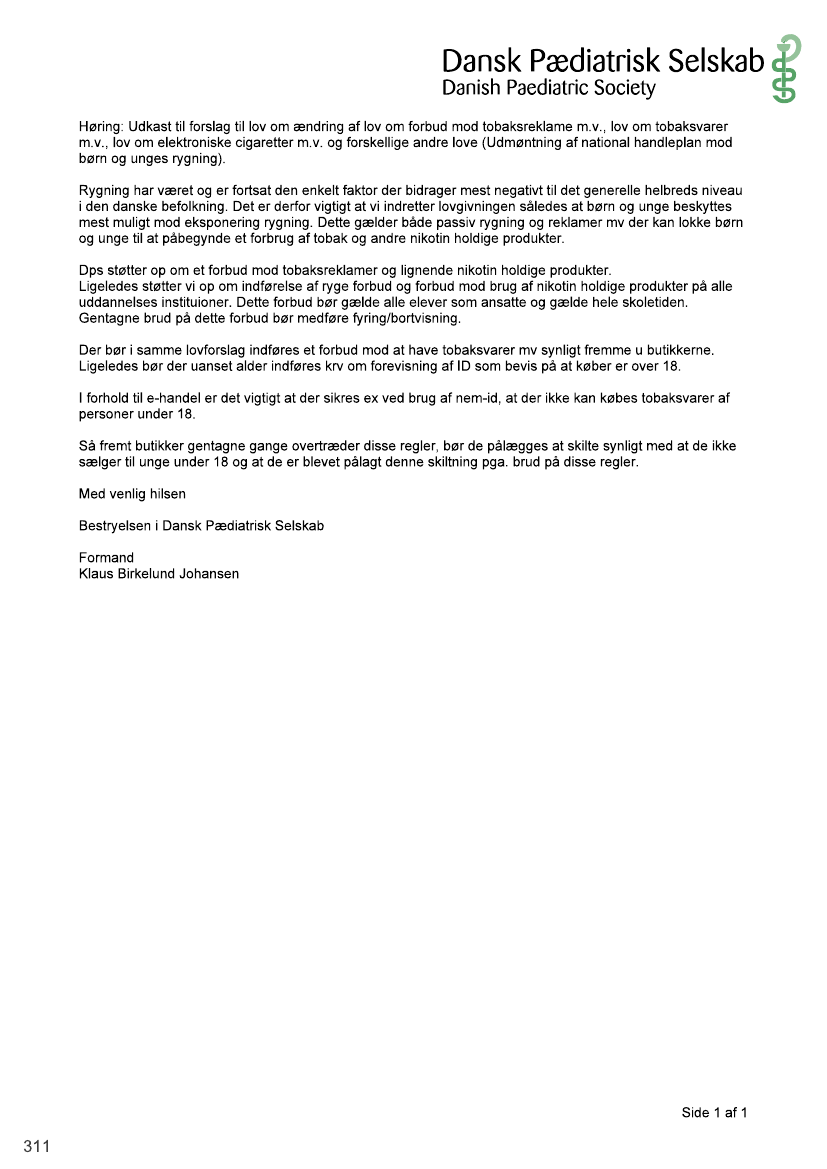 Dansk Pædiatrisk Selskab
Danish Paediatric Society

Høring: Udkast til forslag til lov om ændring af lov om forbud mod tobaksreklame m.v., lov om tobaksvarer m.v., lov om elektroniske cigaretter m.v. og forskellige andre love (Udmøntning af national handleplan mod børn og unges rygning).

Rygning har været og er fortsat den enkelt faktor der bidrager mest negativt til det generelle helbreds niveau i den danske befolkning. Det er derfor vigtigt at vi indretter lovgivningen således at børn og unge beskyttes mest muligt mod eksponering rygning. Dette gælder både passiv rygning og reklamer mv der kan lokke børn og unge til at påbegynde et forbrug af tobak og andre nikotin holdige produkter.

Dps støtter op om et forbud mod tobaksreklamer og lignende nikotin holdige produkter.
Ligeledes støtter vi op om indførelse af ryge forbud og forbud mod brug af nikotin holdige produkter på alle uddannelses instituioner. Dette forbud bør gælde alle elever som ansatte og gælde hele skoletiden. Gentagne brud på dette forbud bør medføre fyring/bortvisning.

Der bør i samme lovforslag indføres et forbud mod at have tobaksvarer mv synligt fremme u butikkerne. Ligeledes bør der uanset alder indføres krv om forevisning af ID som bevis på at køber er over 18.

I forhold til e-handel er det vigtigt at der sikres ex ved brug af nem-id, at der ikke kan købes tobaksvarer af personer under 18.

Så fremt butikker gentagne gange overtræder disse regler, bør de pålægges at skilte synligt med at de ikke sælger til unge under 18 og at de er blevet pålagt denne skiltning pga. brud på disse regler.

Med venlig hilsen

Bestryelsen i Dansk Pædiatrisk Selskab

Formand
Klaus Birkelund Johansen

Side 1 af 1

311